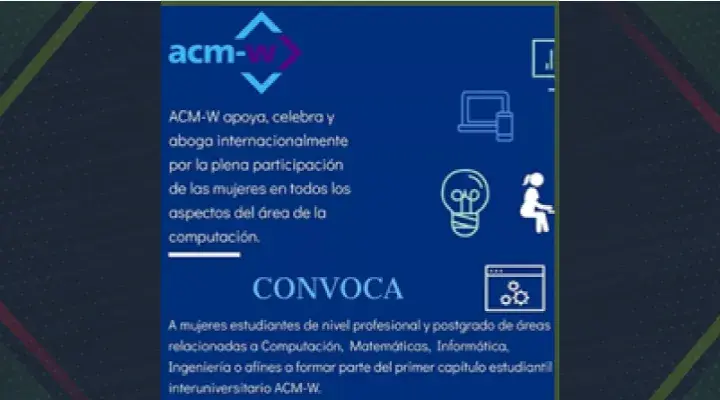 acm-w

ACM-W apoya, celebra y aboga internacionalmente por la plena participación de las mujeres en todos los aspectos del área de la computación.

CONVOCA

A mujeres estudiantes de nivel profesional y postgrado de áreas relacionadas a Computación, Matemáticas, Informática, Ingeniería o afines a formar parte del primer capítulo estudiantil interuniversitario ACM-W.